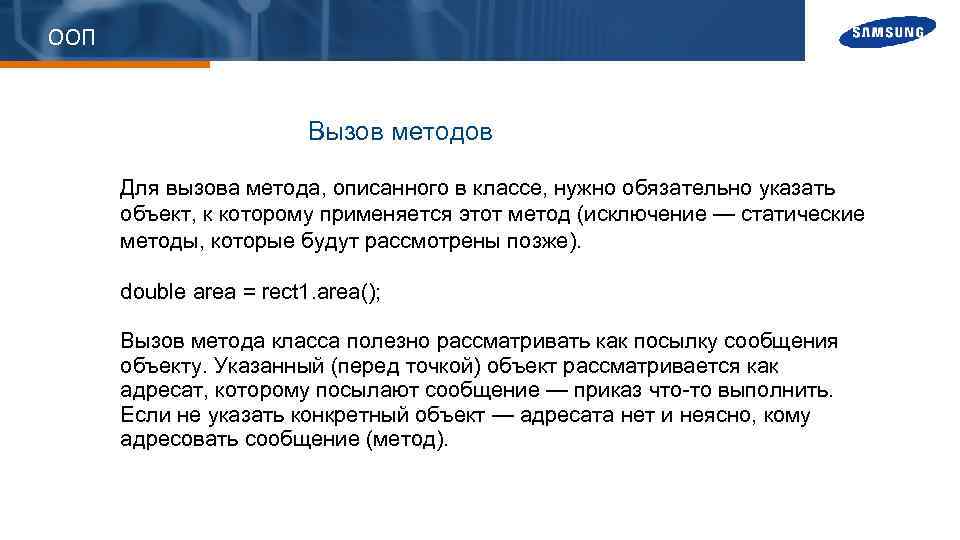 ООП

SAMSUNG

Вызов методов

Для вызова метода, описанного в классе, нужно обязательно указать объект, к которому применяется этот метод (исключение — статические методы, которые будут рассмотрены позже).

double area = rect1.area();

Вызов метода класса полезно рассматривать как посылку сообщения объекту. Указанный (перед точкой) объект рассматривается как адресат, которому посылают сообщение — приказ что-то выполнить. Если не указать конкретный объект — адресата нет и неясно, кому адресовать сообщение (метод).